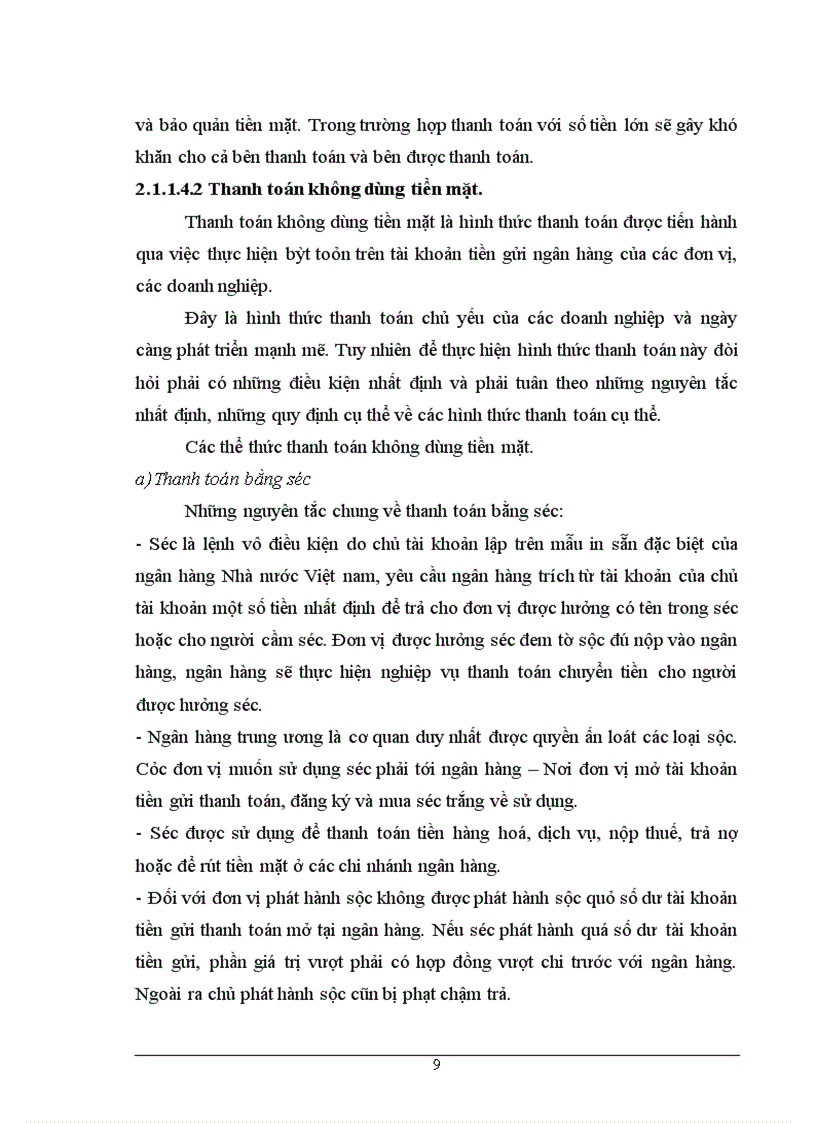 và bảo quản tiền mặt. Trong trường hợp thanh toán với số tiền lớn sẽ gây khó khăn cho cả bên thanh toán và bên được thanh toán.

**2.1.1.4.2 Thanh toán không dùng tiền mặt.**

Thanh toán không dùng tiền mặt là hình thức thanh toán được tiến hành qua việc thực hiện bỳt toỏn trên tài khoản tiền gửi ngân hàng của các đơn vị, các doanh nghiệp.

Đây là hình thức thanh toán chủ yếu của các doanh nghiệp và ngày càng phát triển mạnh mẽ. Tuy nhiên để thực hiện hình thức thanh toán này đòi hỏi phải có những điều kiện nhất định và phải tuân theo những nguyên tắc nhất định, những quy định cụ thể về các hình thức thanh toán cụ thể.

Các thể thức thanh toán không dùng tiền mặt.

a) Thanh toán bằng séc

Những nguyên tắc chung về thanh toán bằng séc:

- Séc là lệnh vô điều kiện do chủ tài khoản lập trên mẫu in sẵn đặc biệt của ngân hàng Nhà nước Việt nam, yêu cầu ngân hàng trích từ tài khoản của chủ tài khoản một số tiền nhất định để trả cho đơn vị được hưởng có tên trong séc hoặc cho người cầm séc. Đơn vị được hưởng séc đem tờ sộc đú nộp vào ngân hàng, ngân hàng sẽ thực hiện nghiệp vụ thanh toán chuyển tiền cho người được hưởng séc.

- Ngân hàng trung ương là cơ quan duy nhất được quyền ấn loát các loại sộc. Cỏc đơn vị muốn sử dụng séc phải tới ngân hàng – Nơi đơn vị mở tài khoản tiền gửi thanh toán, đăng ký và mua séc trắng về sử dụng.

- Séc được sử dụng để thanh toán tiền hàng hoá, dịch vụ, nộp thuế, trả nợ hoặc để rút tiền mặt ở các chi nhánh ngân hàng.

- Đối với đơn vị phát hành sộc không được phát hành sộc quỏ số dư tài khoản tiền gửi thanh toán mở tại ngân hàng. Nếu séc phát hành quá số dư tài khoản tiền gửi, phần giá trị vượt phải có hợp đồng vượt chi trước với ngân hàng. Ngoài ra chủ phát hành sộc cũn bị phạt chậm trả.

9